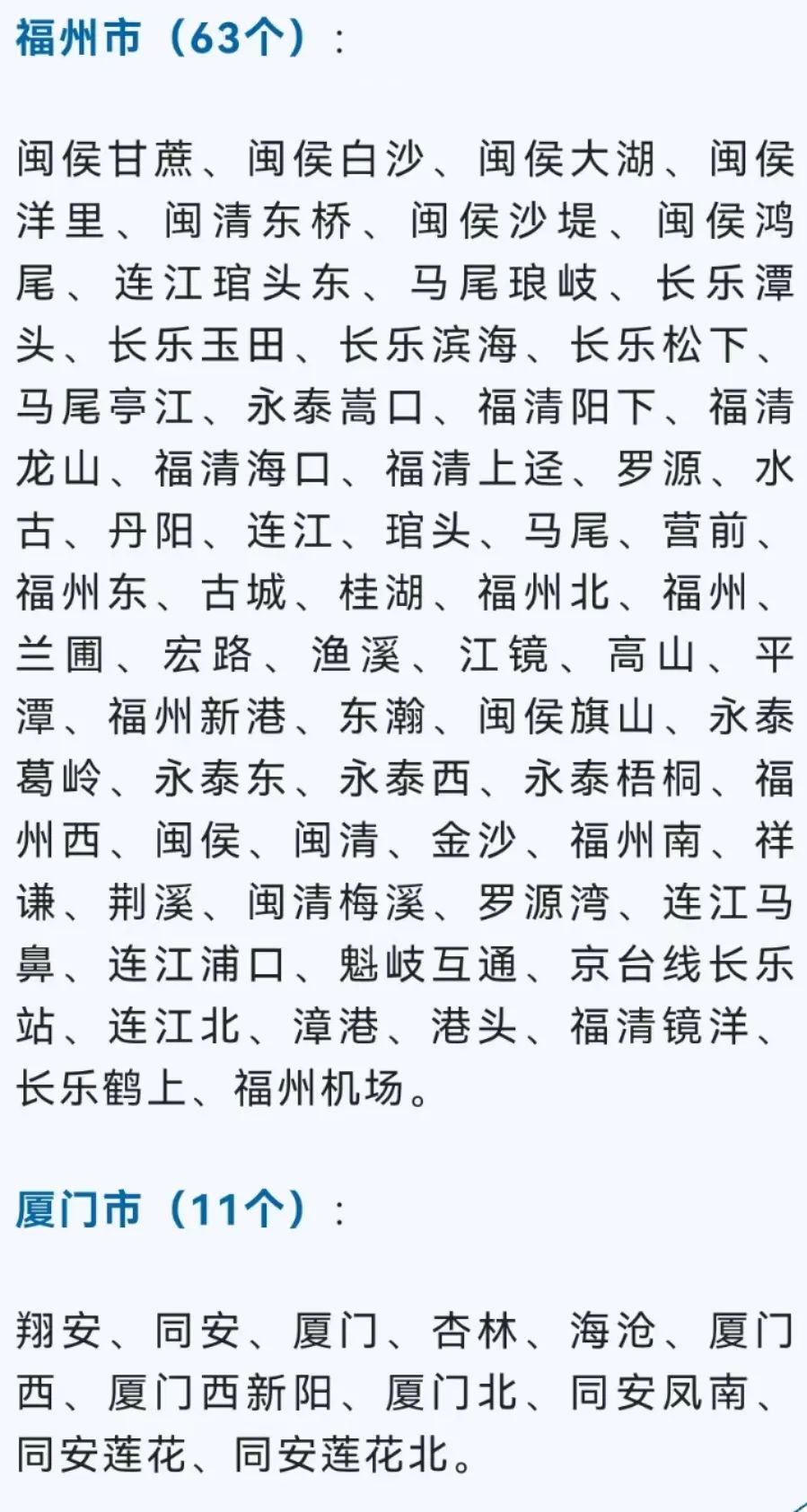 福州市（63个）：

闽侯甘蔗、闽侯白沙、闽侯大湖、闽侯洋里、闽清东桥、闽侯沙堤、闽侯鸿尾、连江琯头东、马尾琅岐、长乐潭头、长乐玉田、长乐滨海、长乐松下、马尾亭江、永泰嵩口、福清阳下、福清龙山、福清海口、福清上迳、罗源、水古、丹阳、连江、琯头、马尾、营前、福州东、古城、桂湖、福州北、福州、兰圃、宏路、渔溪、江镜、高山、平潭、福州新港、东瀚、闽侯旗山、永泰葛岭、永泰东、永泰西、永泰梧桐、福州西、闽侯、闽清、金沙、福州南、祥谦、荆溪、闽清梅溪、罗源湾、连江马鼻、连江浦口、魁岐互通、京台线长乐站、连江北、漳港、港头、福清镜洋、长乐鹤上、福州机场。

厦门市（11个）：

翔安、同安、厦门、杏林、海沧、厦门西、厦门西新阳、厦门北、同安凤南、同安莲花、同安莲花北。